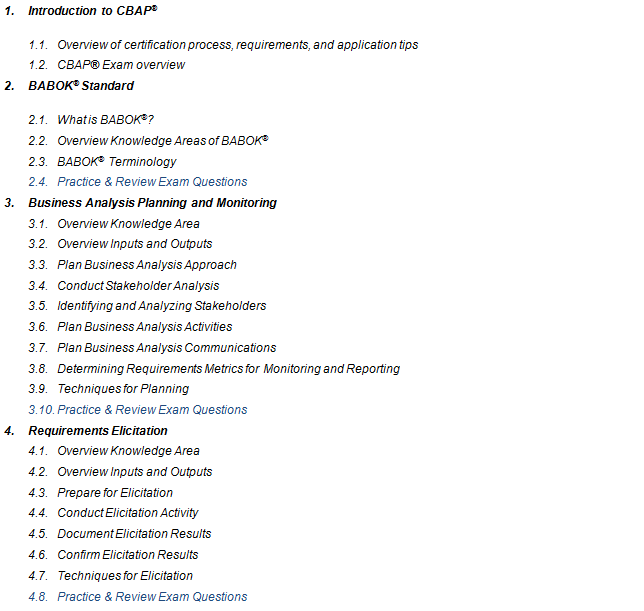 1. Introduction to CBAP®

1.1. Overview of certification process, requirements, and application tips
1.2. CBAP® Exam overview

2. BABOK® Standard

2.1. What is BABOK®?
2.2. Overview Knowledge Areas of BABOK®
2.3. BABOK® Terminology
2.4. Practice & Review Exam Questions

3. Business Analysis Planning and Monitoring
3.1. Overview Knowledge Area
3.2. Overview Inputs and Outputs
3.3. Plan Business Analysis Approach
3.4. Conduct Stakeholder Analysis
3.5. Identifying and Analyzing Stakeholders
3.6. Plan Business Analysis Activities
3.7. Plan Business Analysis Communications
3.8. Determining Requirements Metrics for Monitoring and Reporting
3.9. Techniques for Planning
3.10. Practice & Review Exam Questions

4. Requirements Elicitation
4.1. Overview Knowledge Area
4.2. Overview Inputs and Outputs
4.3. Prepare for Elicitation
4.4. Conduct Elicitation Activity
4.5. Document Elicitation Results
4.6. Confirm Elicitation Results
4.7. Techniques for Elicitation
4.8. Practice & Review Exam Questions